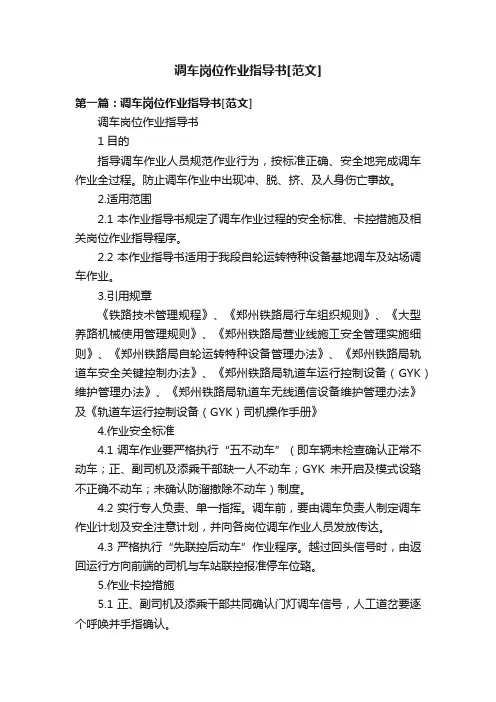 调车岗位作业指导书[范文]

第一篇：调车岗位作业指导书[范文]

调车岗位作业指导书

1 目的

指导调车作业人员规范作业行为，按标准正确、安全地完成调车作业全过程。防止调车作业中出现冲、脱、挤、及人身伤亡事故。

2.适用范围

2.1 本作业指导书规定了调车作业过程的安全标准、卡控措施及相关岗位作业指导程序。

2.2 本作业指导书适用于我段自轮运转特种设备基地调车及站场调车作业。

3.引用规章

《铁路技术管理规程》、《郑州铁路局行车组织规则》、《大型养路机械使用管理规则》、《郑州铁路局营业线施工安全管理实施细则》、《郑州铁路局自轮运转特种设备管理办法》、《郑州铁路局轨道车安全关键控制办法》、《郑州铁路局轨道车运行控制设备（GYK）维护管理办法》、《郑州铁路局轨道车无线通信设备维护管理办法》及《轨道车运行控制设备（GYK）司机操作手册》

4.作业安全标准

4.1 调车作业要严格执行“五不动车”（即车辆未检查确认正常不动车；正、副司机及添乘干部缺一人不动车；GYK 未开启及模式设臵不正确不动车；未确认防溜撤除不动车）制度。

4.2 实行专人负责、单一指挥。调车前，要由调车负责人制定调车作业计划及安全注意计划，并向各岗位调车作业人员发放传达。

4.3 严格执行“先联控后动车”作业程序。越过回头信号时，由返回运行方向前端的司机与车站联控报准停车位臵。

5.作业卡控措施

5.1 正、副司机及添乘干部共同确认门灯调车信号，人工道岔要逐个呼唤并手指确认。